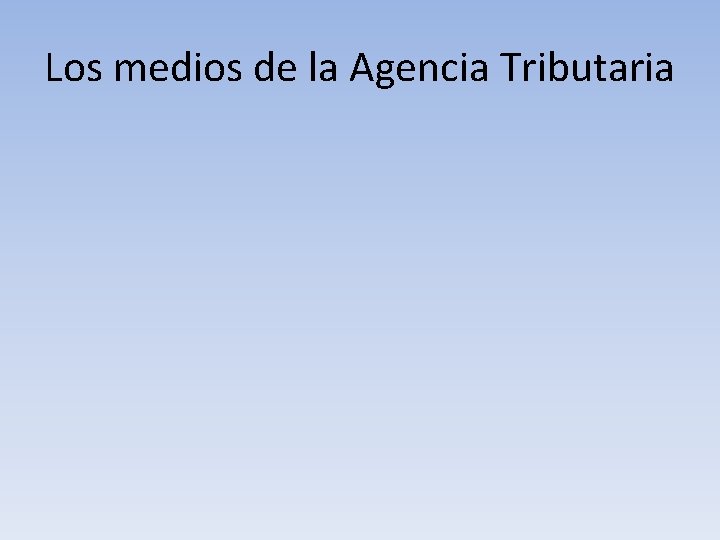 Los medios de la Agencia Tributaria